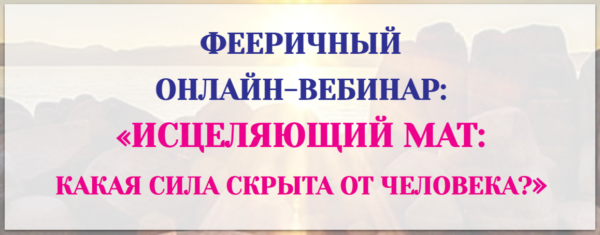 ФЕЕРИЧНЫЙ
ОНЛАЙН–ВЕБИНАР:
«ИСЦЕЛЯЮЩИЙ МАТ:
КАКАЯ СИЛА СКРЫТА ОТ ЧЕЛОВЕКА?»